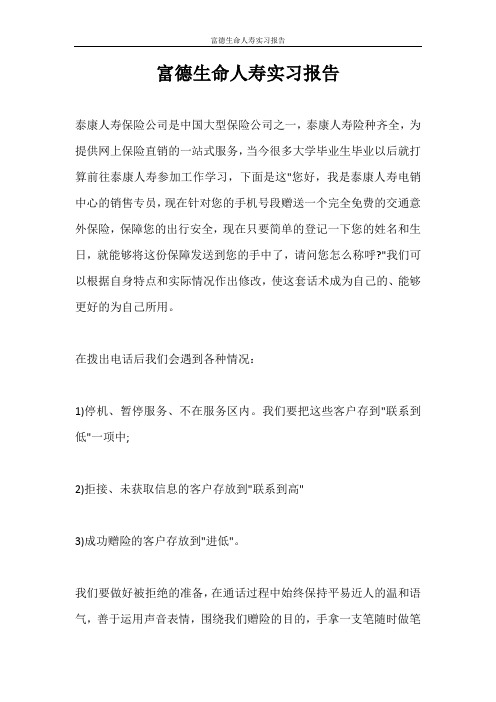 富德生命人寿实习报告

富德生命人寿实习报告

泰康人寿保险公司是中国大型保险公司之一，泰康人寿险种齐全，为提供网上保险直销的一站式服务，当今很多大学毕业生毕业以后就打算前往泰康人寿参加工作学习，下面是这"您好，我是泰康人寿电销中心的销售专员，现在针对您的手机号段赠送一个完全免费的交通意外保险，保障您的出行安全，现在只要简单的登记一下您的姓名和生日，就能够将这份保障发送到您的手中了，请问您怎么称呼?"我们可以根据自身特点和实际情况作出修改，使这套话术成为自己的、能够更好的为自己所用。

在拨出电话后我们会遇到各种情况：

1)停机、暂停服务、不在服务区内。我们要把这些客户存到"联系到低"一项中;

2)拒接、未获取信息的客户存放到"联系到高"

3)成功赠险的客户存放到"进低"。

我们要做好被拒绝的准备，在通话过程中始终保持平易近人的温和语气，善于运用声音表情，围绕我们赠险的目的，手拿一支笔随时做笔